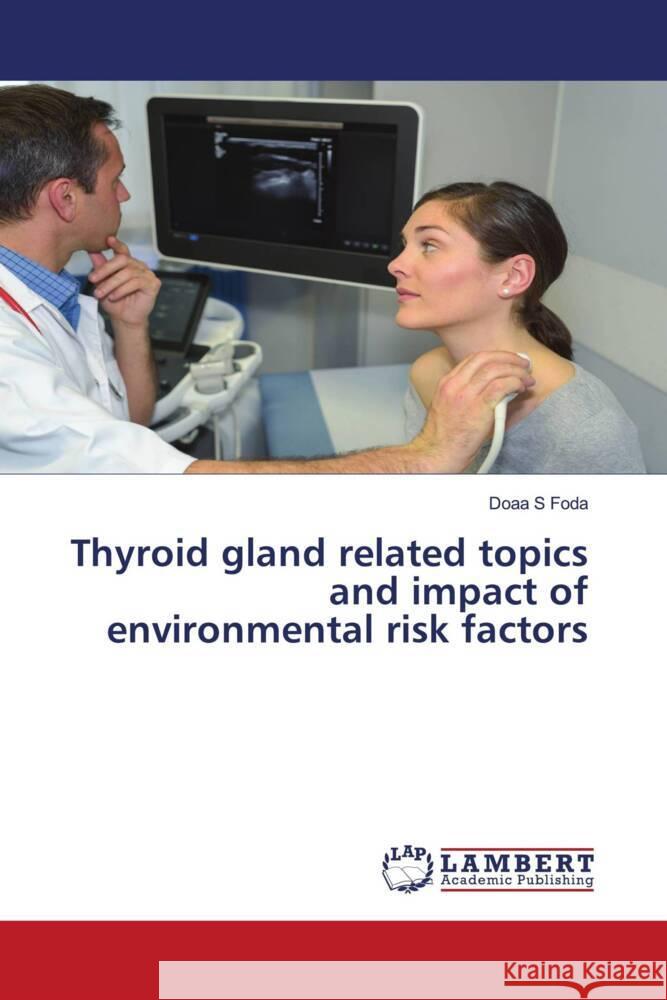 Doaa S Foda

Thyroid gland related topics and impact of environmental risk factors

LAP LAMBERT Academic Publishing